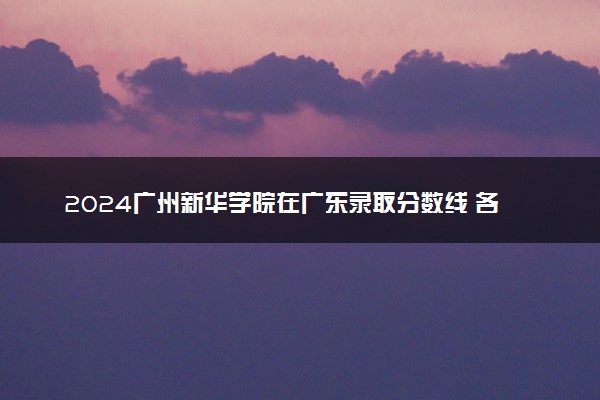 2024广州新华学院在广东录取分数线 各